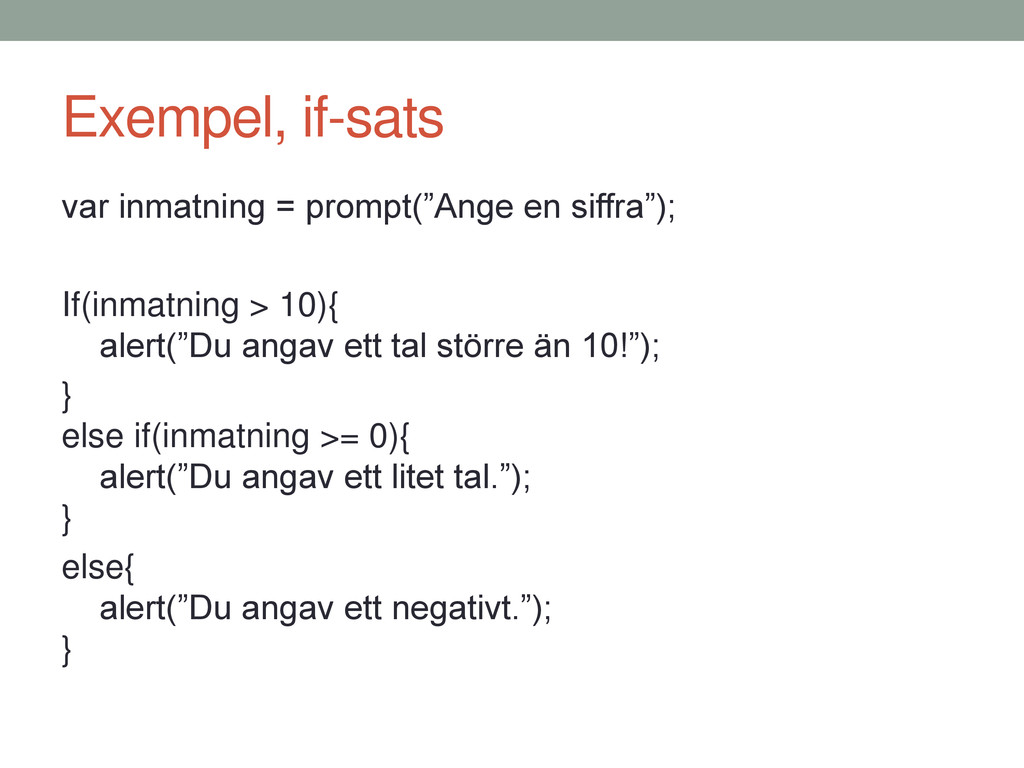 Exempel, if-sats

var inmatning = prompt(”Ange en siffra”);

If(inmatning > 10){
alert(”Du angav ett tal större än 10!”);
}
else if(inmatning >= 0){
alert(”Du angav ett litet tal.”);
}
else{
alert(”Du angav ett negativt.”);
}